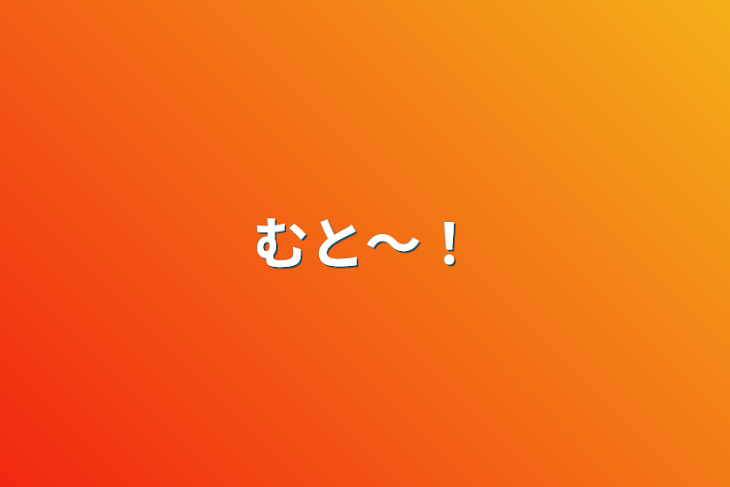 むと〜！